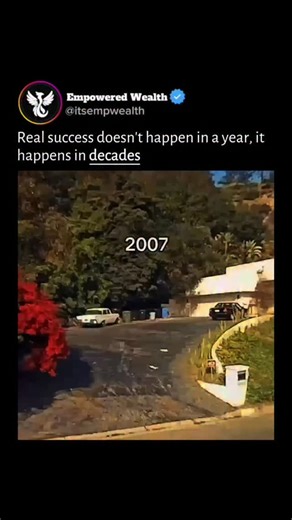 Empowered Wealth
@itsempwealth

Real success doesn't happen in a year, it happens in decades

2007